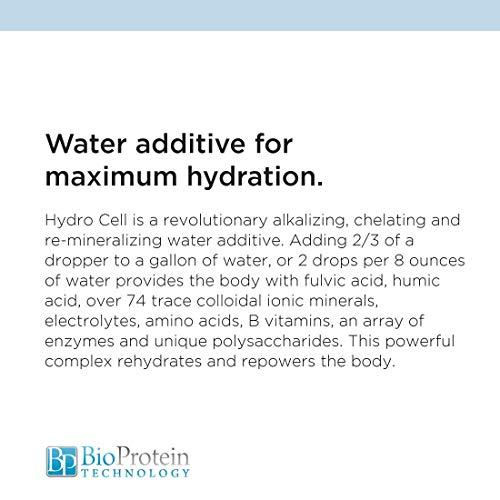 Water additive for maximum hydration.

Hydro Cell is a revolutionary alkalizing, chelating and re-mineralizing water additive. Adding 2/3 of a dropper to a gallon of water, or 2 drops per 8 ounces of water provides the body with fulvic acid, humic acid, over 74 trace colloidal ionic minerals, electrolytes, amino acids, B vitamins, an array of enzymes and unique polysaccharides. This powerful complex rehydrates and repowers the body.

BP BioProtein TECHNOLOGY